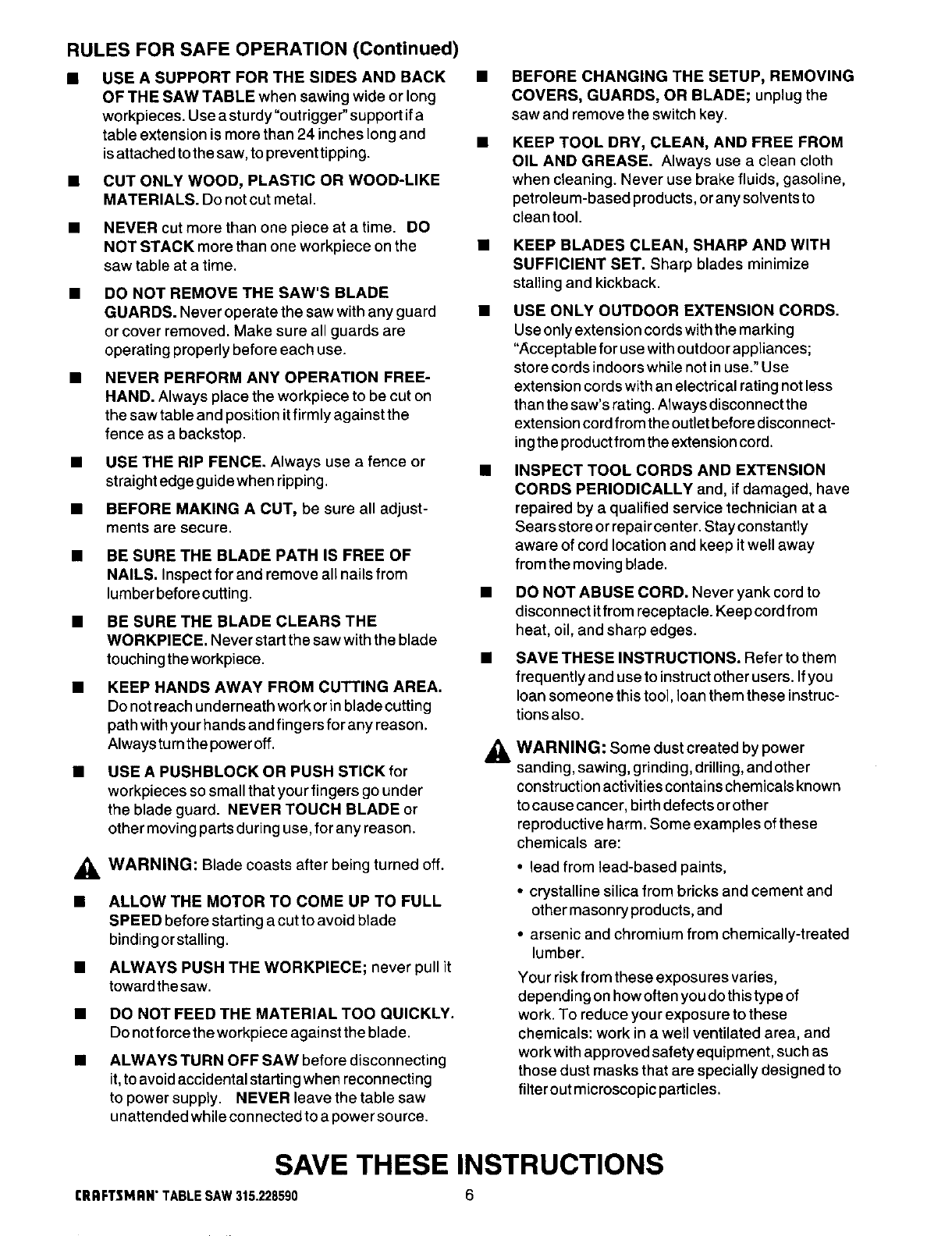 RULES FOR SAFE OPERATION (Continued)

■ USE A SUPPORT FOR THE SIDES AND BACK OF THE SAW TABLE when sawing wide or long workpieces. Use a sturdy "outrigger" support if a table extension is more than 24 inches long and is attached to the saw, to prevent tipping.

■ CUT ONLY WOOD, PLASTIC OR WOOD-LIKE MATERIALS. Do not cut metal.

■ NEVER cut more than one piece at a time. DO NOT STACK more than one workpiece on the saw table at a time.

■ DO NOT REMOVE THE SAW'S BLADE GUARDS. Never operate the saw with any guard or cover removed. Make sure all guards are operating properly before each use.

■ NEVER PERFORM ANY OPERATION FREEHAND. Always place the workpiece to be cut on the saw table and position it firmly against the fence as a backstop.

■ USE THE RIP FENCE. Always use a fence or straight edge guide when ripping.

■ BEFORE MAKING A CUT, be sure all adjustments are secure.

■ BE SURE THE BLADE PATH IS FREE OF NAILS. Inspect for and remove all nails from lumber before cutting.

■ BE SURE THE BLADE CLEARS THE WORKPIECE. Never start the saw with the blade touching the workpiece.

■ KEEP HANDS AWAY FROM CUTTING AREA. Do not reach underneath work or in blade cutting path with your hands and fingers for any reason. Always turn the power off.

■ USE A PUSHBLOCK OR PUSH STICK for workpieces so small that your fingers go under the blade guard. NEVER TOUCH BLADE or other moving parts during use, for any reason.

WARNING: Blade coasts after being turned off.

■ ALLOW THE MOTOR TO COME UP TO FULL SPEED before starting a cut to avoid blade binding or stalling.

■ ALWAYS PUSH THE WORKPIECE; never pull it toward the saw.

■ DO NOT FEED THE MATERIAL TOO QUICKLY. Do not force the workpiece against the blade.

■ ALWAYS TURN OFF SAW before disconnecting it, to avoid accidental starting when reconnecting to power supply. NEVER leave the table saw unattended while connected to a power source.

■ BEFORE CHANGING THE SETUP, REMOVING COVERS, GUARDS, OR BLADE; unplug the saw and remove the switch key.

■ KEEP TOOL DRY, CLEAN, AND FREE FROM OIL AND GREASE. Always use a clean cloth when cleaning. Never use brake fluids, gasoline, petroleum-based products, or any solvents to clean tool.

■ KEEP BLADES CLEAN, SHARP AND WITH SUFFICIENT SET. Sharp blades minimize stalling and kickback.

■ USE ONLY OUTDOOR EXTENSION CORDS. Use only extension cords with the marking "Acceptable for use with outdoor appliances; store cords indoors while not in use." Use extension cords with an electrical rating not less than the saw's rating. Always disconnect the extension cord from the outlet before disconnecting the product from the extension cord.

■ INSPECT TOOL CORDS AND EXTENSION CORDS PERIODICALLY and, if damaged, have repaired by a qualified service technician at a Sears store or repair center. Stay constantly aware of cord location and keep it well away from the moving blade.

■ DO NOT ABUSE CORD. Never yank cord to disconnect it from receptacle. Keep cord from heat, oil, and sharp edges.

■ SAVE THESE INSTRUCTIONS. Refer to them frequently and use to instruct other users. If you loan someone this tool, loan them these instructions also.

WARNING: Some dust created by power sanding, sawing, grinding, drilling, and other construction activities contains chemicals known to cause cancer, birth defects or other reproductive harm. Some examples of these chemicals are:
• lead from lead-based paints,
• crystalline silica from bricks and cement and other masonry products, and
• arsenic and chromium from chemically-treated lumber.
Your risk from these exposures varies, depending on how often you do this type of work. To reduce your exposure to these chemicals: work in a well ventilated area, and work with approved safety equipment, such as those dust masks that are specially designed to filter out microscopic particles.

SAVE THESE INSTRUCTIONS

CRAFTSMAN® TABLE SAW 315.228590 6